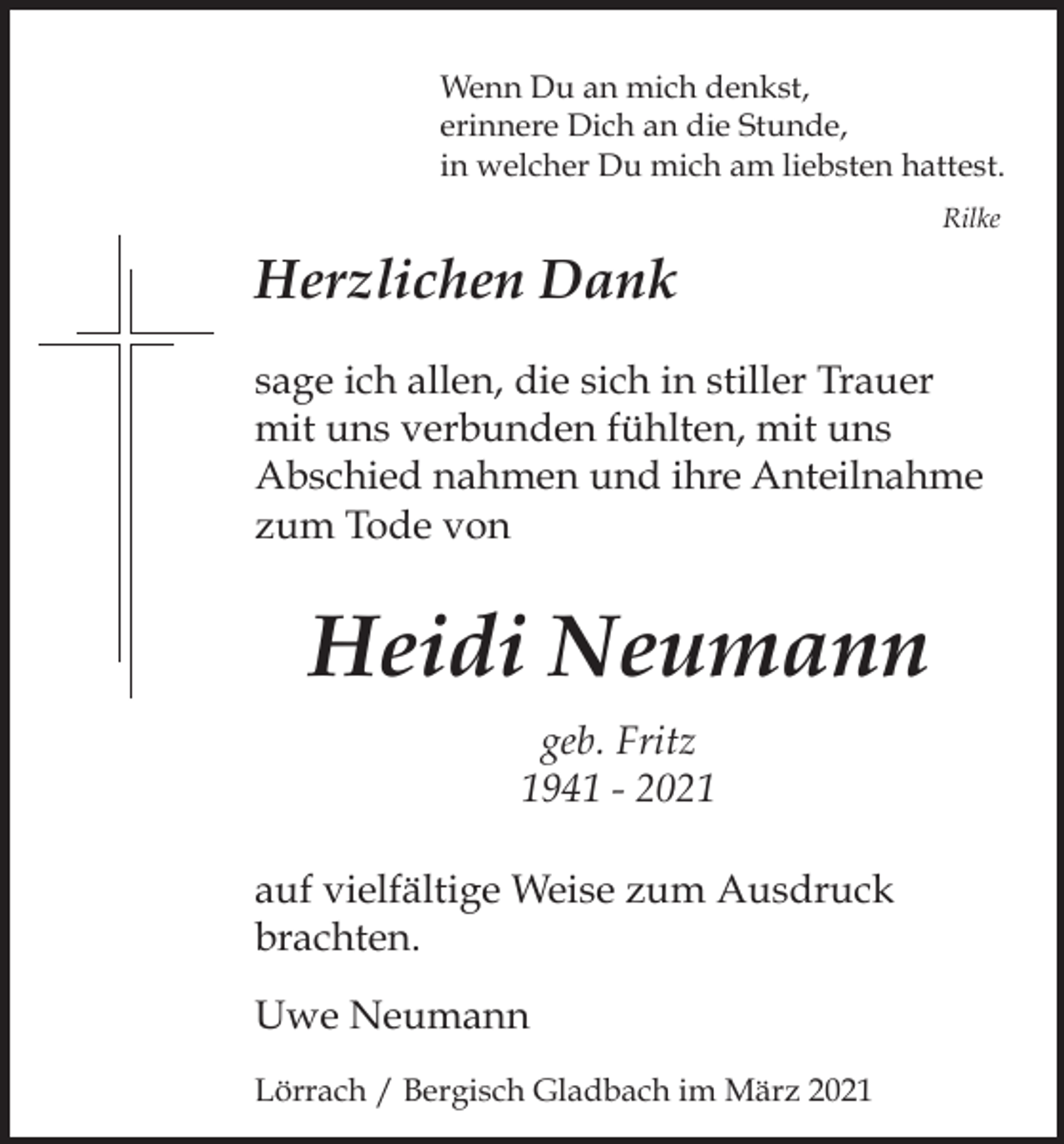 Wenn Du an mich denkst,
erinnere Dich an die Stunde,
in welcher Du mich am liebsten hattest.

Rilke

Herzlichen Dank

sage ich allen, die sich in stiller Trauer mit uns verbunden fühlten, mit uns Abschied nahmen und ihre Anteilnahme zum Tode von

Heidi Neumann

geb. Fritz
1941 - 2021

auf vielfältige Weise zum Ausdruck brachten.

Uwe Neumann

Lörrach / Bergisch Gladbach im März 2021